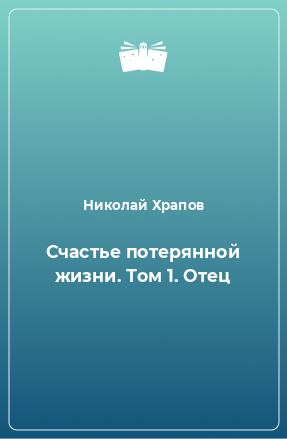 Николай Храпов

Счастье потерянной жизни. Том 1. Отец